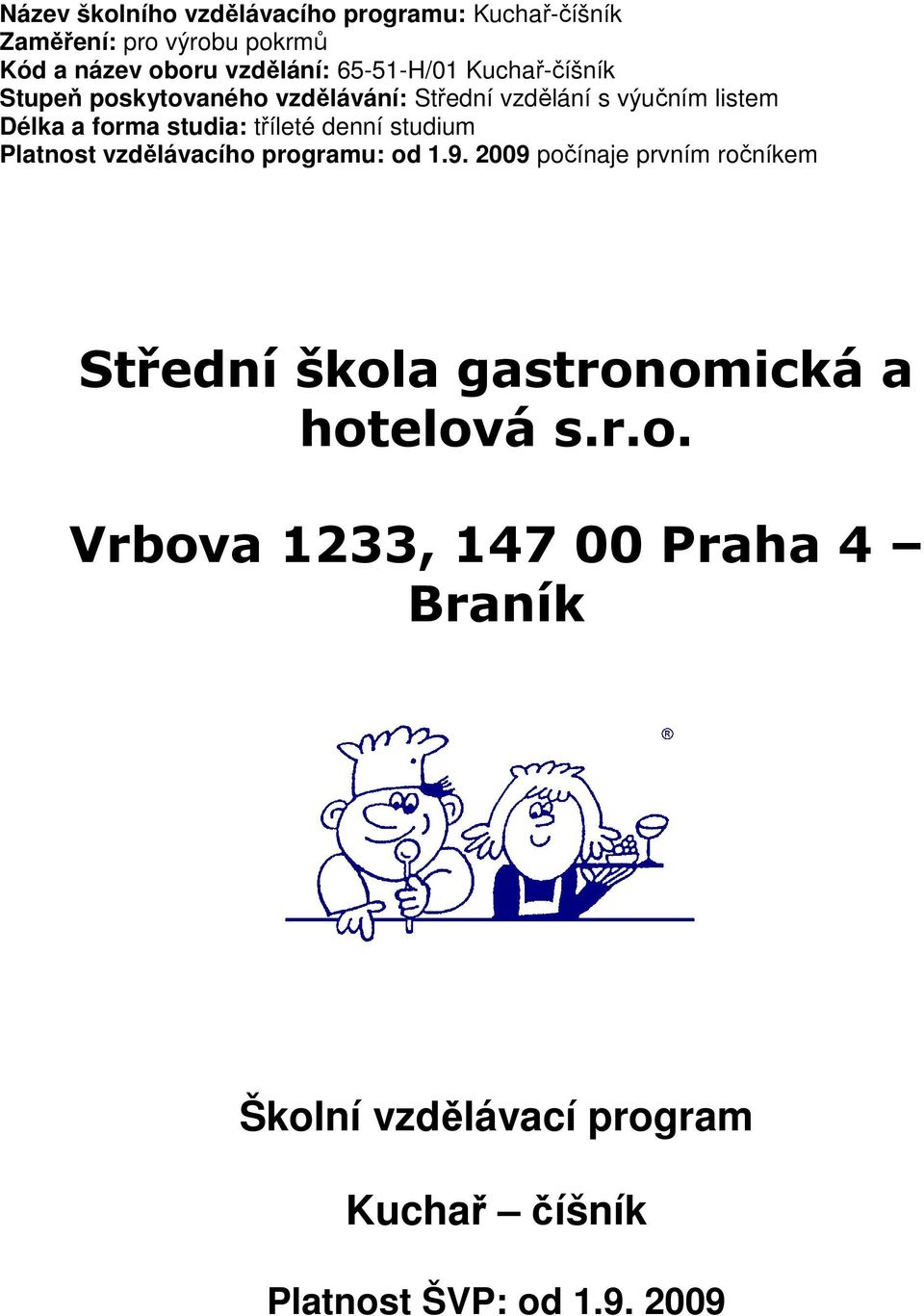 Název školního vzdělávacího programu: Kuchař-číšník
Zaměření: pro výrobu pokrmů
Kód a název oboru vzdělání: 65-51-H/01 Kuchař-číšník
Stupeň poskytovaného vzdělávání: Střední vzdělání s výučním listem
Délka a forma studia: tříleté denní studium
Platnost vzdělávacího programu: od 1.9. 2009 počínaje prvním ročníkem

Střední škola gastronomická a hotelová s.r.o.

Vrbova 1233, 147 00 Praha 4 – Braník

®

Školní vzdělávací program

Kuchař – číšník

Platnost ŠVP: od 1.9. 2009